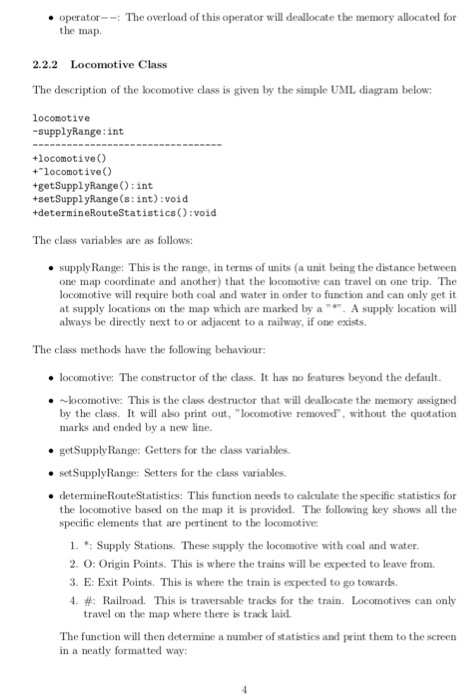 • operator−−: The overload of this operator will deallocate the memory allocated for the map.

2.2.2 Locomotive Class

The description of the locomotive class is given by the simple UML diagram below:

locomotive
-supplyRange:int
--------------------------------
+locomotive()
+~locomotive()
+getSupplyRange():int
+setSupplyRange(s:int):void
+determineRouteStatistics():void

The class variables are as follows:

• supplyRange: This is the range, in terms of units (a unit being the distance between one map coordinate and another) that the locomotive can travel on one trip. The locomotive will require both coal and water in order to function and can only get it at supply locations on the map which are marked by a "*". A supply location will always be directly next to or adjacent to a railway, if one exists.

The class methods have the following behaviour:

• locomotive: The constructor of the class. It has no features beyond the default.

• ∼locomotive: This is the class destructor that will deallocate the memory assigned by the class. It will also print out, "locomotive removed", without the quotation marks and ended by a new line.

• getSupplyRange: Getters for the class variables.

• setSupplyRange: Setters for the class variables.

• determineRouteStatistics: This function needs to calculate the specific statistics for the locomotive based on the map it is provided. The following key shows all the specific elements that are pertinent to the locomotive:

1. *: Supply Stations. These supply the locomotive with coal and water.
2. O: Origin Points. This is where the trains will be expected to leave from.
3. E: Exit Points. This is where the train is expected to go towards.
4. #: Railroad. This is traversable tracks for the train. Locomotives can only travel on the map where there is track laid.

The function will then determine a number of statistics and print them to the screen in a neatly formatted way:

4